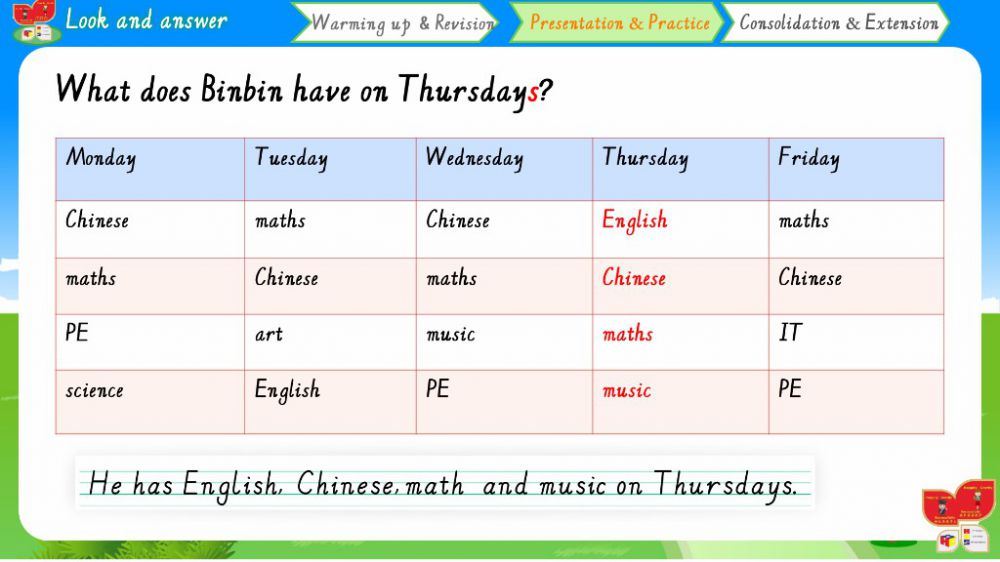 Look and answer

Warming up & Revision

Presentation & Practice

Consolidation & Extension

What does Binbin have on Thursdays?

| Monday | Tuesday | Wednesday | Thursday | Friday |
|---|---|---|---|---|
| Chinese | maths | Chinese | English | maths |
| maths | Chinese | maths | Chinese | Chinese |
| PE | art | music | maths | IT |
| science | English | PE | music | PE |

He has English, Chinese, math and music on Thursdays.